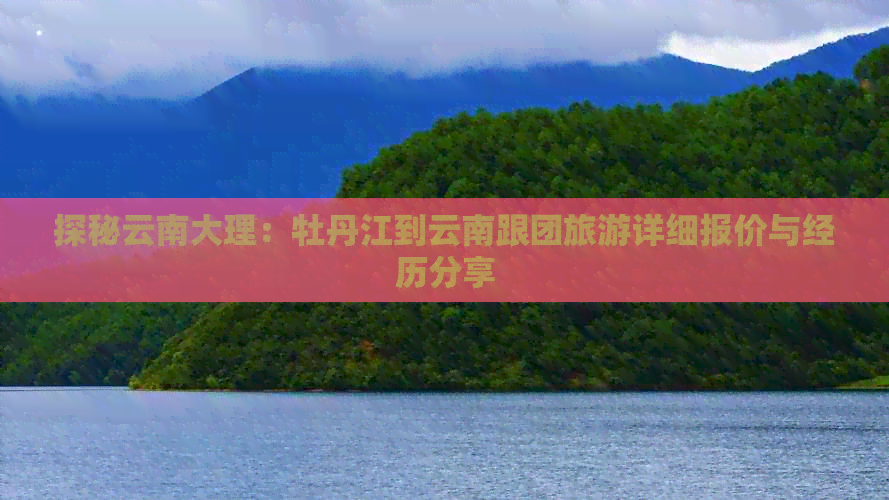 探秘云南大理：牡丹江到云南跟团旅游详细报价与经历分享